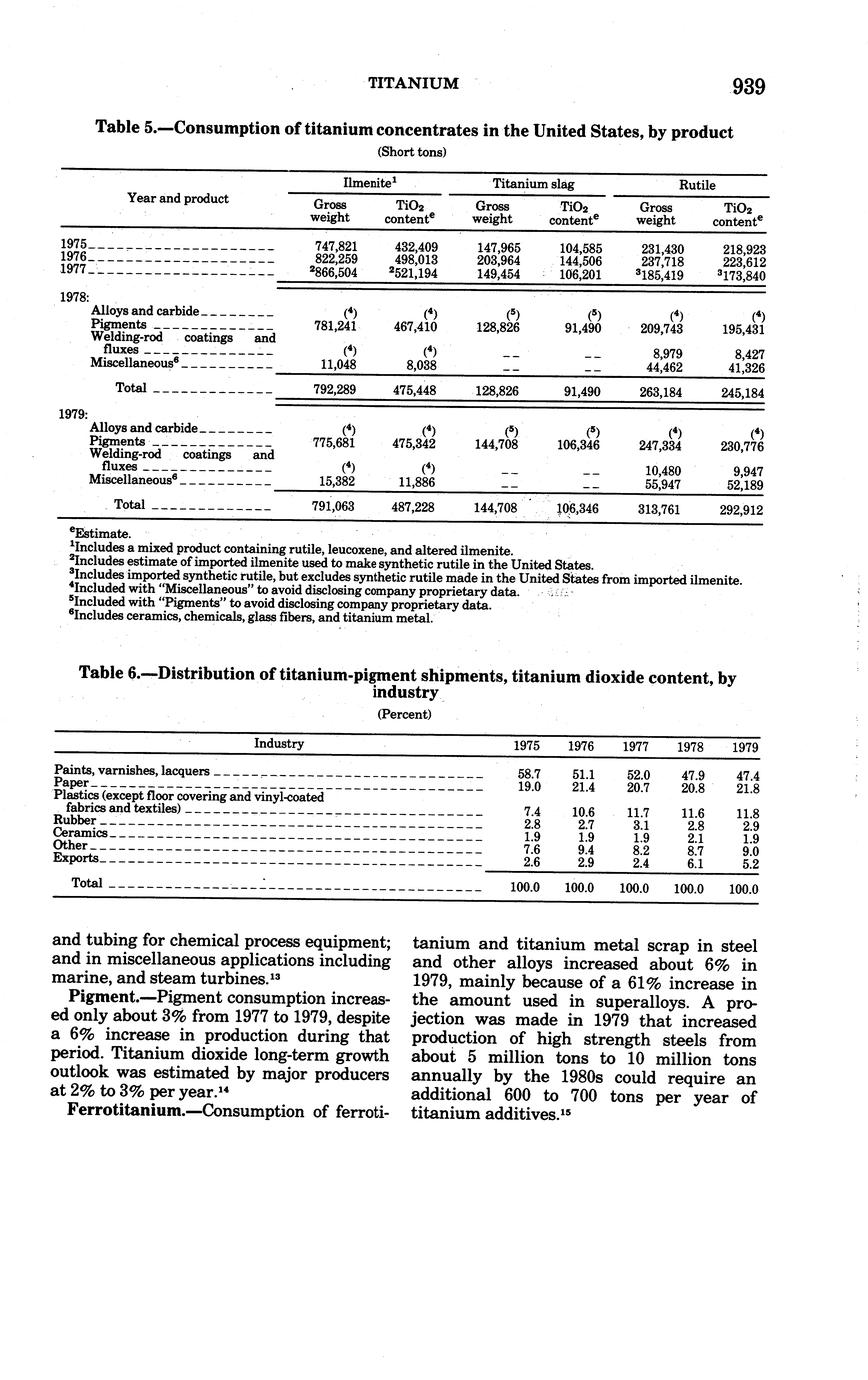 TITANIUM 939

Table 5.—Consumption of titanium concentrates in the United States, by product

(Short tons)

| Year and product | Ilmenite$^1$ Gross weight | Ilmenite$^1$ $TiO_2$ content$^e$ | Titanium slag Gross weight | Titanium slag $TiO_2$ content$^e$ | Rutile Gross weight | Rutile $TiO_2$ content$^e$ |
|---|---|---|---|---|---|---|
| 1975 | 747,821 | 432,409 | 147,965 | 104,585 | 231,430 | 218,923 |
| 1976 | 822,259 | 498,013 | 203,964 | 144,506 | 237,718 | 223,612 |
| 1977 | $^2$866,504 | $^2$521,194 | 149,454 | 106,201 | $^3$185,419 | $^3$173,840 |
| 1978: | | | | | | |
| Alloys and carbide | ($^4$) | ($^4$) | ($^5$) | ($^5$) | ($^4$) | ($^4$) |
| Pigments | 781,241 | 467,410 | 128,826 | 91,490 | 209,743 | 195,431 |
| Welding-rod coatings and fluxes | ($^4$) | ($^4$) | -- | -- | 8,979 | 8,427 |
| Miscellaneous$^6$ | 11,048 | 8,038 | -- | -- | 44,462 | 41,326 |
| Total | 792,289 | 475,448 | 128,826 | 91,490 | 263,184 | 245,184 |
| 1979: | | | | | | |
| Alloys and carbide | ($^4$) | ($^4$) | ($^5$) | ($^5$) | ($^4$) | ($^4$) |
| Pigments | 775,681 | 475,342 | 144,708 | 106,346 | 247,334 | 230,776 |
| Welding-rod coatings and fluxes | ($^4$) | ($^4$) | -- | -- | 10,480 | 9,947 |
| Miscellaneous$^6$ | 15,382 | 11,886 | -- | -- | 55,947 | 52,189 |
| Total | 791,063 | 487,228 | 144,708 | 106,346 | 313,761 | 292,912 |

$^e$Estimate.
$^1$Includes a mixed product containing rutile, leucoxene, and altered ilmenite.
$^2$Includes estimate of imported ilmenite used to make synthetic rutile in the United States.
$^3$Includes imported synthetic rutile, but excludes synthetic rutile made in the United States from imported ilmenite.
$^4$Included with "Miscellaneous" to avoid disclosing company proprietary data.
$^5$Included with "Pigments" to avoid disclosing company proprietary data.
$^6$Includes ceramics, chemicals, glass fibers, and titanium metal.

Table 6.—Distribution of titanium-pigment shipments, titanium dioxide content, by industry

(Percent)

| Industry | 1975 | 1976 | 1977 | 1978 | 1979 |
|---|---|---|---|---|---|
| Paints, varnishes, lacquers | 58.7 | 51.1 | 52.0 | 47.9 | 47.4 |
| Paper | 19.0 | 21.4 | 20.7 | 20.8 | 21.8 |
| Plastics (except floor covering and vinyl-coated fabrics and textiles) | 7.4 | 10.6 | 11.7 | 11.6 | 11.8 |
| Rubber | 2.8 | 2.7 | 3.1 | 2.8 | 2.9 |
| Ceramics | 1.9 | 1.9 | 1.9 | 2.1 | 1.9 |
| Other | 7.6 | 9.4 | 8.2 | 8.7 | 9.0 |
| Exports | 2.6 | 2.9 | 2.4 | 6.1 | 5.2 |
| Total | 100.0 | 100.0 | 100.0 | 100.0 | 100.0 |

and tubing for chemical process equipment; and in miscellaneous applications including marine, and steam turbines.$^{13}$

Pigment.—Pigment consumption increased only about 3% from 1977 to 1979, despite a 6% increase in production during that period. Titanium dioxide long-term growth outlook was estimated by major producers at 2% to 3% per year.$^{14}$

Ferrotitanium.—Consumption of ferrotitanium and titanium metal scrap in steel and other alloys increased about 6% in 1979, mainly because of a 61% increase in the amount used in superalloys. A projection was made in 1979 that increased production of high strength steels from about 5 million tons to 10 million tons annually by the 1980s could require an additional 600 to 700 tons per year of titanium additives.$^{15}$